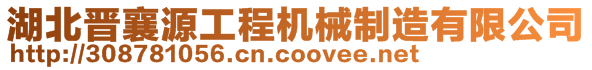 湖北晋襄源工程机械制造有限公司
http://308781056.cn.coovee.net